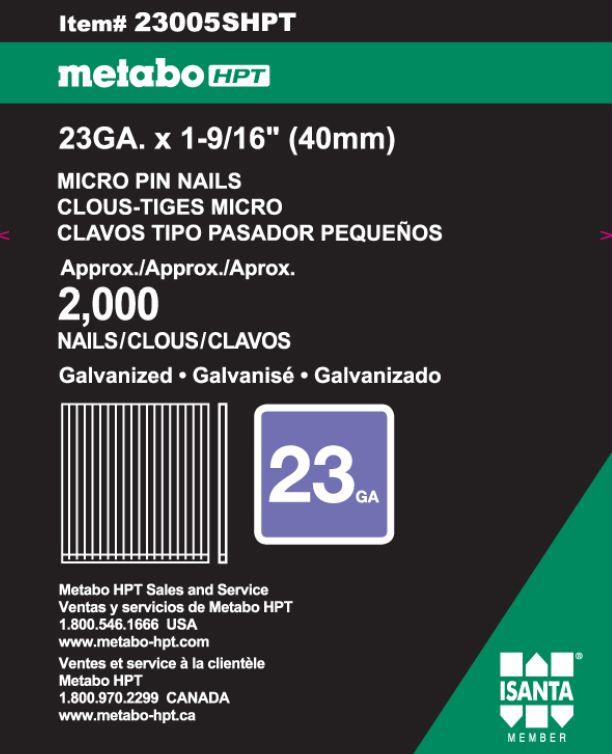 Item# 23005SHPT

metabo HPT

23GA. x 1-9/16" (40mm)

MICRO PIN NAILS
CLOUS-TIGES MICRO
CLAVOS TIPO PASADOR PEQUEÑOS

Approx./Approx./Aprox.
2,000
NAILS/CLOUS/CLAVOS

Galvanized • Galvanisé • Galvanizado

23 GA

Metabo HPT Sales and Service
Ventas y servicios de Metabo HPT
1.800.546.1666 USA
www.metabo-hpt.com
Ventes et service à la clientèle
Metabo HPT
1.800.970.2299 CANADA
www.metabo-hpt.ca

ISANTA®
MEMBER